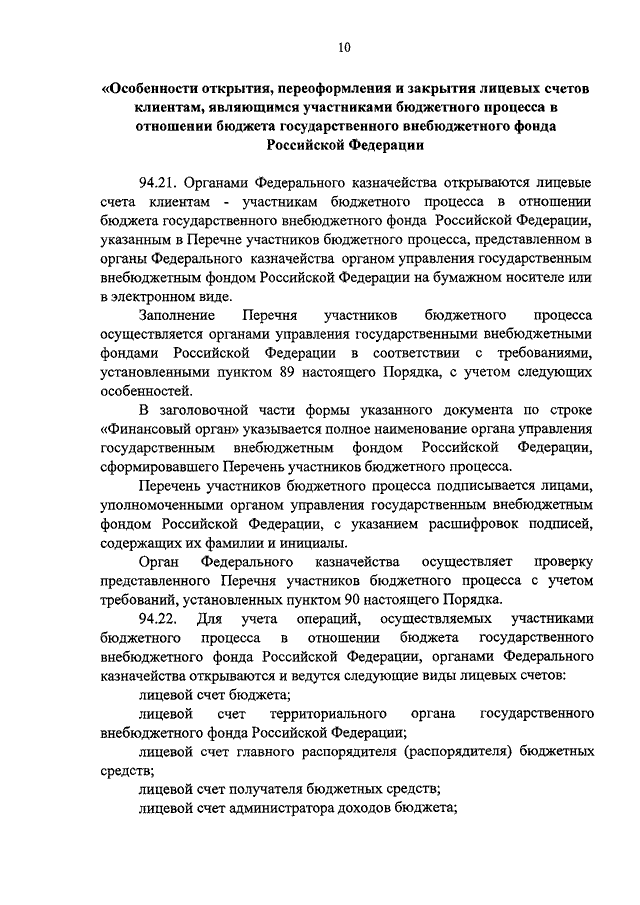 10

«Особенности открытия, переоформления и закрытия лицевых счетов клиентам, являющимся участниками бюджетного процесса в отношении бюджета государственного внебюджетного фонда Российской Федерации

94.21. Органами Федерального казначейства открываются лицевые счета клиентам - участникам бюджетного процесса в отношении бюджета государственного внебюджетного фонда Российской Федерации, указанным в Перечне участников бюджетного процесса, представленном в органы Федерального казначейства органом управления государственным внебюджетным фондом Российской Федерации на бумажном носителе или в электронном виде.

Заполнение Перечня участников бюджетного процесса осуществляется органами управления государственными внебюджетными фондами Российской Федерации в соответствии с требованиями, установленными пунктом 89 настоящего Порядка, с учетом следующих особенностей.

В заголовочной части формы указанного документа по строке «Финансовый орган» указывается полное наименование органа управления государственным внебюджетным фондом Российской Федерации, сформировавшего Перечень участников бюджетного процесса.

Перечень участников бюджетного процесса подписывается лицами, уполномоченными органом управления государственным внебюджетным фондом Российской Федерации, с указанием расшифровок подписей, содержащих их фамилии и инициалы.

Орган Федерального казначейства осуществляет проверку представленного Перечня участников бюджетного процесса с учетом требований, установленных пунктом 90 настоящего Порядка.

94.22. Для учета операций, осуществляемых участниками бюджетного процесса в отношении бюджета государственного внебюджетного фонда Российской Федерации, органами Федерального казначейства открываются и ведутся следующие виды лицевых счетов:

лицевой счет бюджета;

лицевой счет территориального органа государственного внебюджетного фонда Российской Федерации;

лицевой счет главного распорядителя (распорядителя) бюджетных средств;

лицевой счет получателя бюджетных средств;

лицевой счет администратора доходов бюджета;